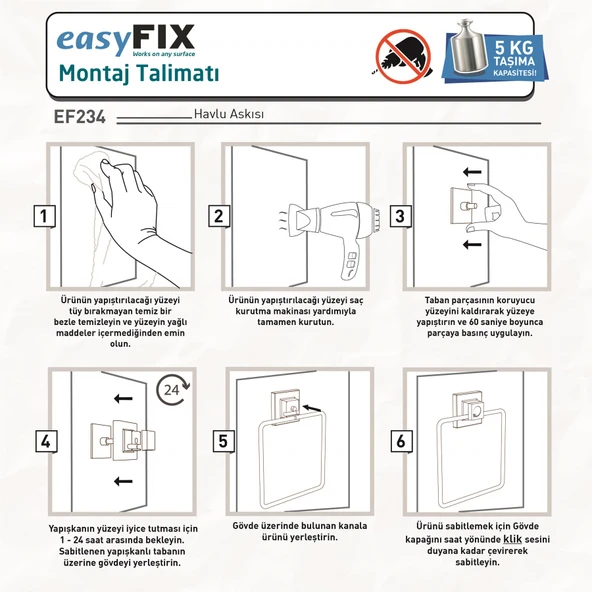 easyFIX
Works on any surface
Montaj Talimatı

5 KG
TAŞIMA
KAPASİTESİ!

EF234 Havlu Askısı

1

Ürünün yapıştırılacağı yüzeyi tüy bırakmayan temiz bir bezle temizleyin ve yüzeyin yağlı maddeler içermediğinden emin olun.

2

Ürünün yapıştırılacağı yüzeyi saç kurutma makinası yardımıyla tamamen kurutun.

3

Taban parçasının koruyucu yüzeyini kaldırarak yüzeye yapıştırın ve 60 saniye boyunca parçaya basınç uygulayın.

4

24

Yapışkanın yüzeyi iyice tutması için 1 - 24 saat arasında bekleyin. Sabitlenen yapışkanlı tabanın üzerine gövdeyi yerleştirin.

5

Gövde üzerinde bulunan kanala ürünü yerleştirin.

6

Ürünü sabitlemek için Gövde kapağını saat yönünde klik sesini duyana kadar çevirerek sabitleyin.